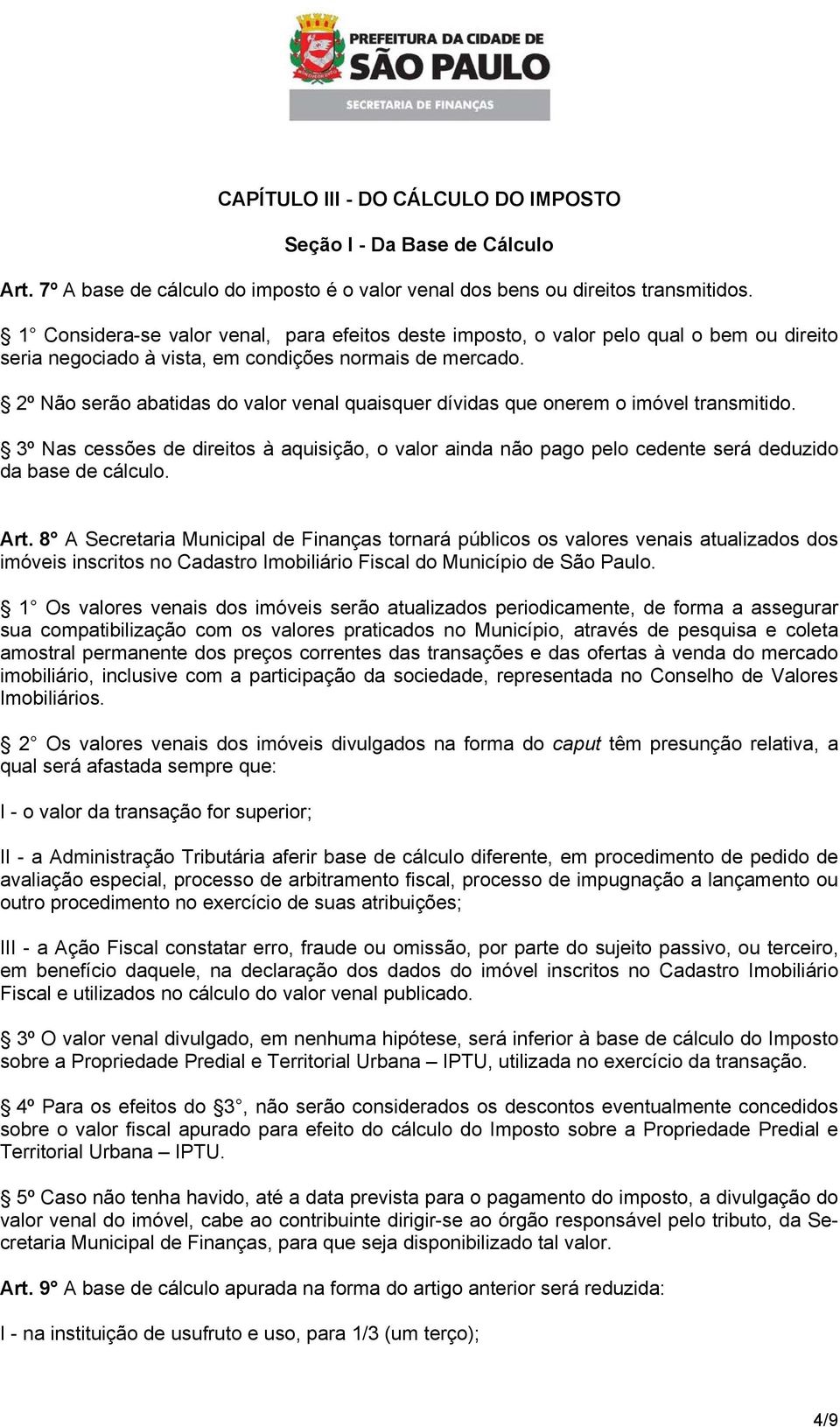 PREFEITURA DA CIDADE DE
SÃO PAULO
SECRETARIA DE FINANÇAS

CAPÍTULO III - DO CÁLCULO DO IMPOSTO

Seção I - Da Base de Cálculo

Art. 7º A base de cálculo do imposto é o valor venal dos bens ou direitos transmitidos.

 1° Considera-se valor venal, para efeitos deste imposto, o valor pelo qual o bem ou direito seria negociado à vista, em condições normais de mercado.

 2º Não serão abatidas do valor venal quaisquer dívidas que onerem o imóvel transmitido.

 3º Nas cessões de direitos à aquisição, o valor ainda não pago pelo cedente será deduzido da base de cálculo.

Art. 8° A Secretaria Municipal de Finanças tornará públicos os valores venais atualizados dos imóveis inscritos no Cadastro Imobiliário Fiscal do Município de São Paulo.

 1° Os valores venais dos imóveis serão atualizados periodicamente, de forma a assegurar sua compatibilização com os valores praticados no Município, através de pesquisa e coleta amostral permanente dos preços correntes das transações e das ofertas à venda do mercado imobiliário, inclusive com a participação da sociedade, representada no Conselho de Valores Imobiliários.

 2° Os valores venais dos imóveis divulgados na forma do caput têm presunção relativa, a qual será afastada sempre que:

I - o valor da transação for superior;

II - a Administração Tributária aferir base de cálculo diferente, em procedimento de pedido de avaliação especial, processo de arbitramento fiscal, processo de impugnação a lançamento ou outro procedimento no exercício de suas atribuições;

III - a Ação Fiscal constatar erro, fraude ou omissão, por parte do sujeito passivo, ou terceiro, em benefício daquele, na declaração dos dados do imóvel inscritos no Cadastro Imobiliário Fiscal e utilizados no cálculo do valor venal publicado.

 3º O valor venal divulgado, em nenhuma hipótese, será inferior à base de cálculo do Imposto sobre a Propriedade Predial e Territorial Urbana – IPTU, utilizada no exercício da transação.

 4º Para os efeitos do 3°, não serão considerados os descontos eventualmente concedidos sobre o valor fiscal apurado para efeito do cálculo do Imposto sobre a Propriedade Predial e Territorial Urbana – IPTU.

 5º Caso não tenha havido, até a data prevista para o pagamento do imposto, a divulgação do valor venal do imóvel, cabe ao contribuinte dirigir-se ao órgão responsável pelo tributo, da Secretaria Municipal de Finanças, para que seja disponibilizado tal valor.

Art. 9° A base de cálculo apurada na forma do artigo anterior será reduzida:

I - na instituição de usufruto e uso, para 1/3 (um terço);

4/9